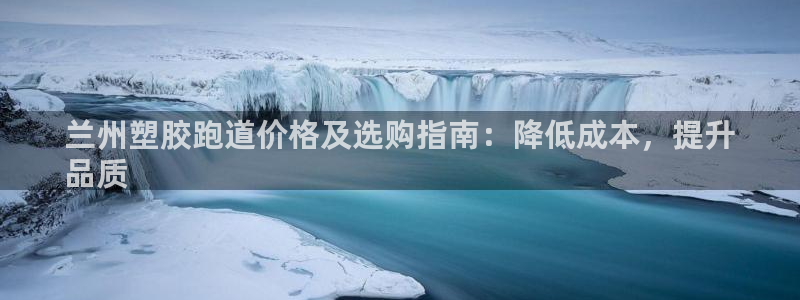 兰州塑胶跑道价格及选购指南：降低成本，提升品质